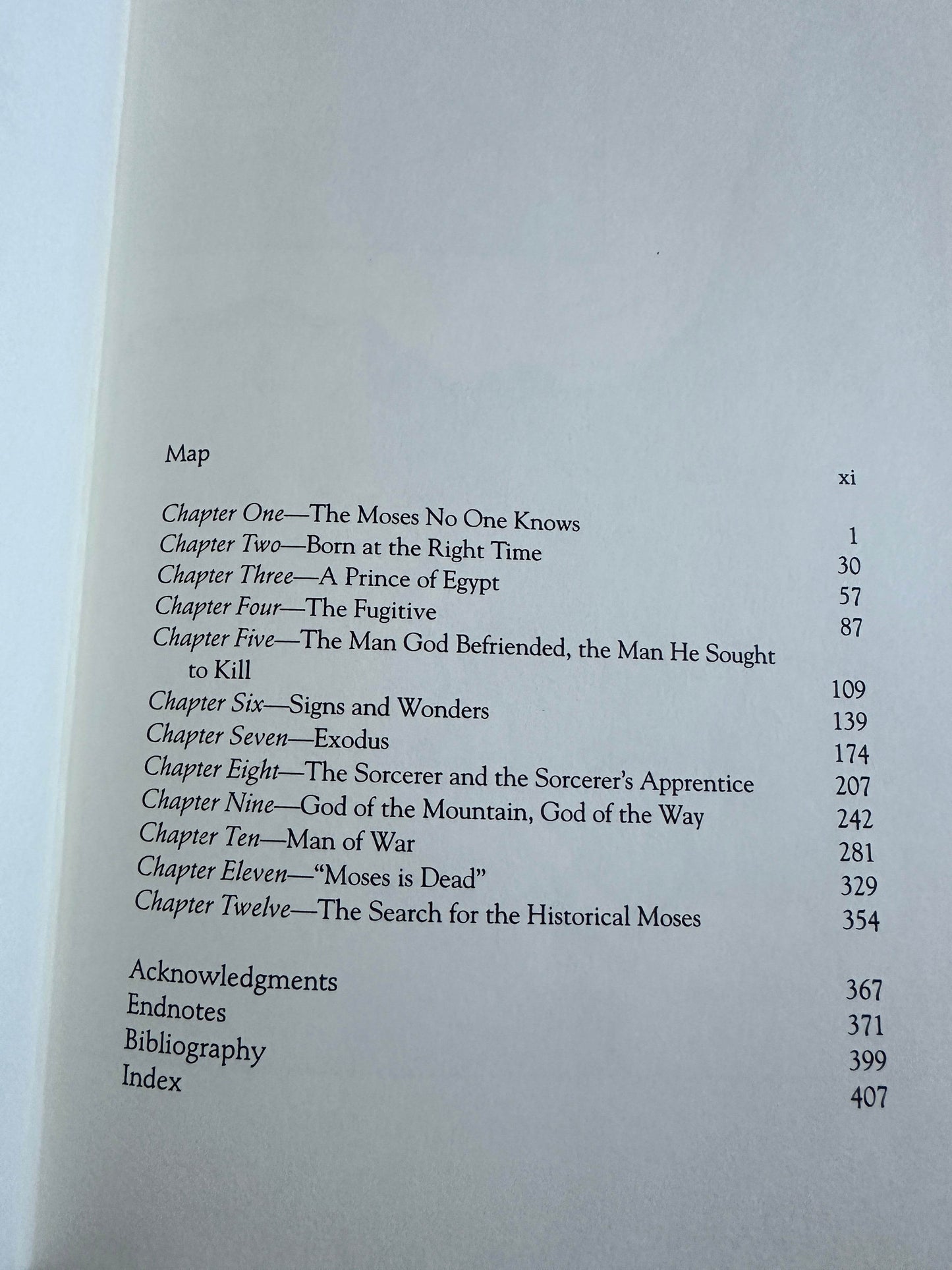 Map xi

Chapter One—The Moses No One Knows 1
Chapter Two—Born at the Right Time 30
Chapter Three—A Prince of Egypt 57
Chapter Four—The Fugitive 87
Chapter Five—The Man God Befriended, the Man He Sought to Kill 109
Chapter Six—Signs and Wonders 139
Chapter Seven—Exodus 174
Chapter Eight—The Sorcerer and the Sorcerer's Apprentice 207
Chapter Nine—God of the Mountain, God of the Way 242
Chapter Ten—Man of War 281
Chapter Eleven—"Moses is Dead" 329
Chapter Twelve—The Search for the Historical Moses 354

Acknowledgments 367
Endnotes 371
Bibliography 399
Index 407